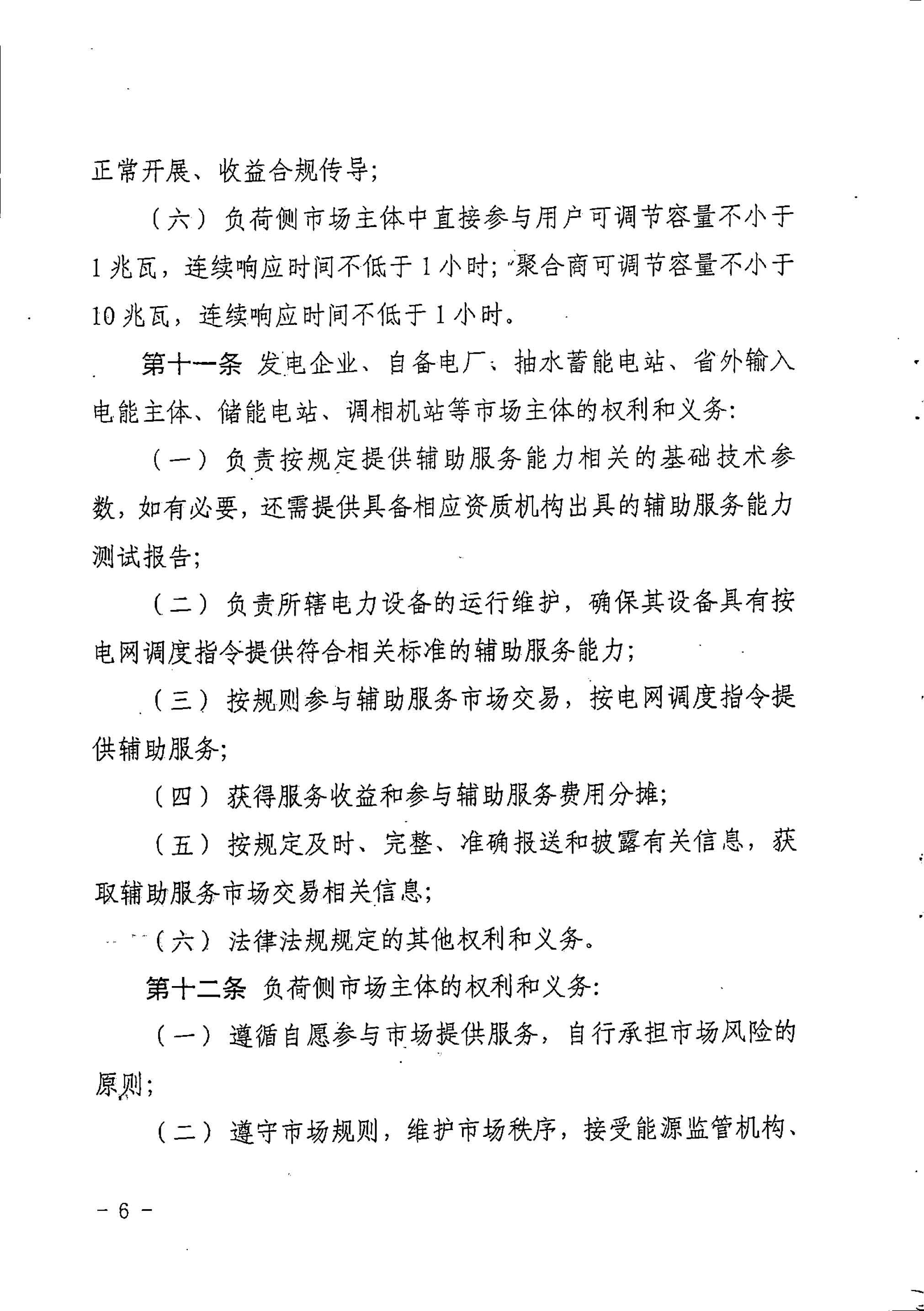 正常开展、收益合规传导;

（六）负荷侧市场主体中直接参与用户可调节容量不小于1兆瓦，连续响应时间不低于1小时；聚合商可调节容量不小于10兆瓦，连续响应时间不低于1小时。

第十一条 发电企业、自备电厂、抽水蓄能电站、省外输入电能主体、储能电站、调相机站等市场主体的权利和义务:

（一）负责按规定提供辅助服务能力相关的基础技术参数，如有必要，还需提供具备相应资质机构出具的辅助服务能力测试报告;

（二）负责所辖电力设备的运行维护，确保其设备具有按电网调度指令提供符合相关标准的辅助服务能力;

（三）按规则参与辅助服务市场交易，按电网调度指令提供辅助服务;

（四）获得服务收益和参与辅助服务费用分摊;

（五）按规定及时、完整、准确报送和披露有关信息，获取辅助服务市场交易相关信息;

（六）法律法规规定的其他权利和义务。

第十二条 负荷侧市场主体的权利和义务:

（一）遵循自愿参与市场提供服务，自行承担市场风险的原则;

（二）遵守市场规则，维护市场秩序，接受能源监管机构、

- 6 -